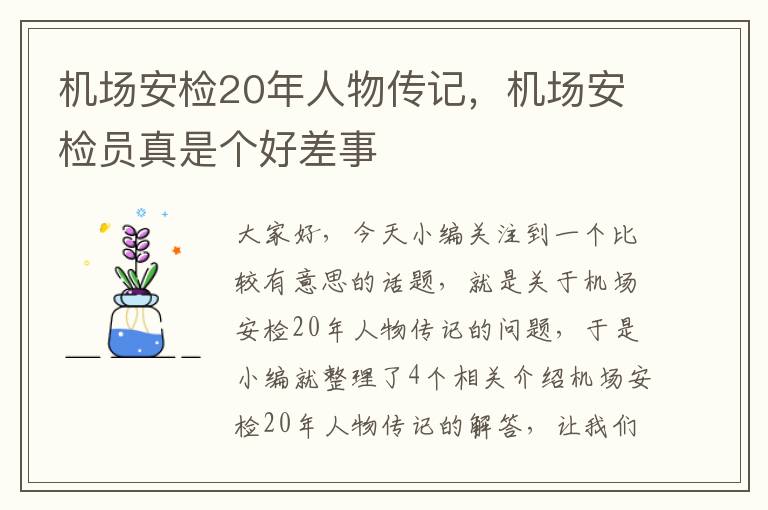 机场安检20年人物传记，机场安检员真是个好差事

大家好，今天小编关注到一个比较有意思的话题，就是关于机场安检20年人物传记的问题，于是小编就整理了4个相关介绍机场安检20年人物传记的解答，让我们